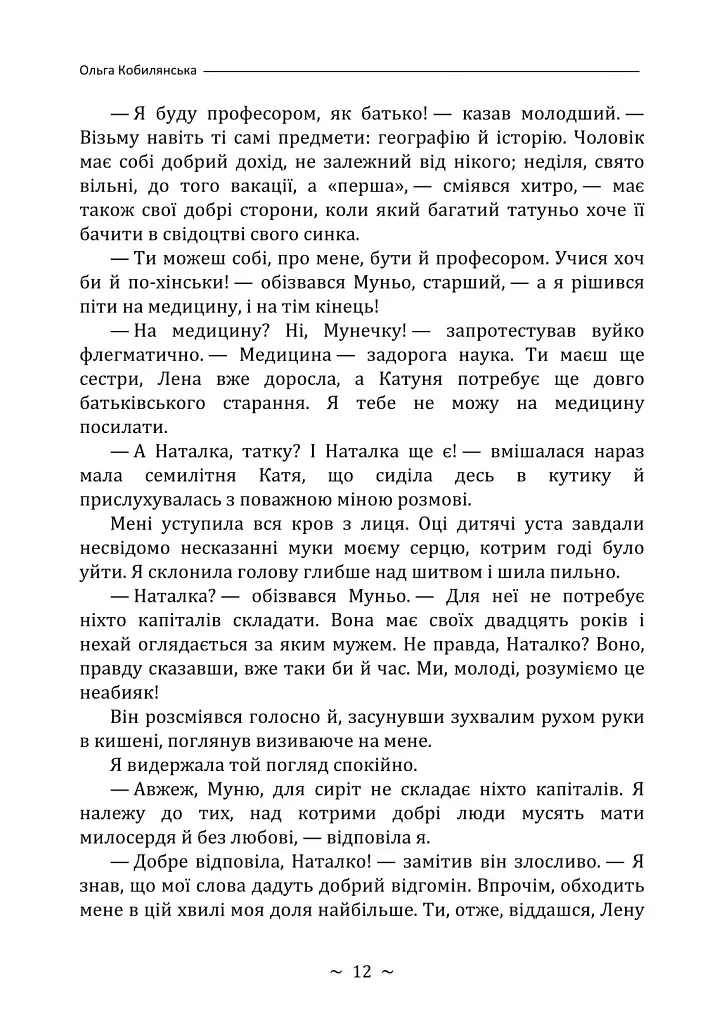 Ольга Кобилянська

— Я буду професором, як батько! — казав молодший. — Візьму навіть ті самі предмети: географію й історію. Чоловік має собі добрий дохід, не залежний від нікого; неділя, свято вільні, до того вакації, а «перша», — сміявся хитро, — має також свої добрі сторони, коли який багатий татуньо хоче її бачити в свідоцтві свого синка.

— Ти можеш собі, про мене, бути й професором. Учися хоч би й по-хінськи! — обізвався Муньо, старший, — а я рішився піти на медицину, і на тім кінець!

— На медицину? Ні, Мунечку! — запротестував вуйко флегматично. — Медицина — задорога наука. Ти маєш ще сестри, Лена вже доросла, а Катуня потребує ще довго батьківського старання. Я тебе не можу на медицину посилати.

— А Наталка, татку? І Наталка ще є! — вмішалася нараз мала семилітня Катя, що сиділа десь в кутику й прислухувалась з поважною міною розмові.

Мені уступила вся кров з лиця. Оці дитячі уста завдали несвідомо несказанні муки моєму серцю, котрим годі було уйти. Я склонила голову глибше над шитвом і шила пильно.

— Наталка? — обізвався Муньо. — Для неї не потребує ніхто капіталів складати. Вона має своїх двадцять років і нехай оглядається за яким мужем. Не правда, Наталко? Воно, правду сказавши, вже таки би й час. Ми, молоді, розуміємо це неабияк!

Він розсміявся голосно й, засунувши зухвалим рухом руки в кишені, поглянув визиваюче на мене.

Я видержала той погляд спокійно.

— Авжеж, Муню, для сиріт не складає ніхто капіталів. Я належу до тих, над котрими добрі люди мусять мати милосердя й без любові, — відповіла я.

— Добре відповіла, Наталко! — замітив він злосливо. — Я знав, що мої слова дадуть добрий відгомін. Впрочім, обходить мене в цій хвилі моя доля найбільше. Ти, отже, віддашся, Лену

~ 12 ~